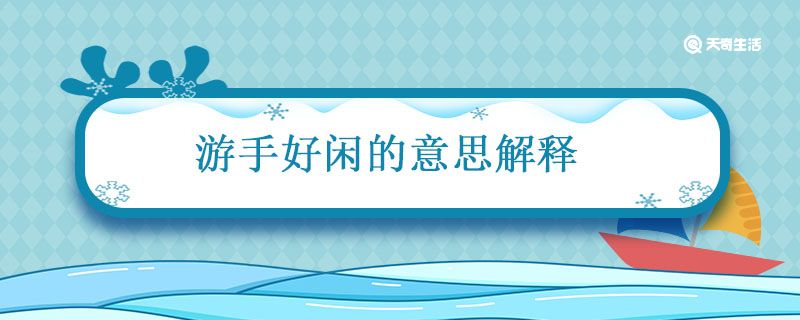 天奇生活

游手好闲的意思解释